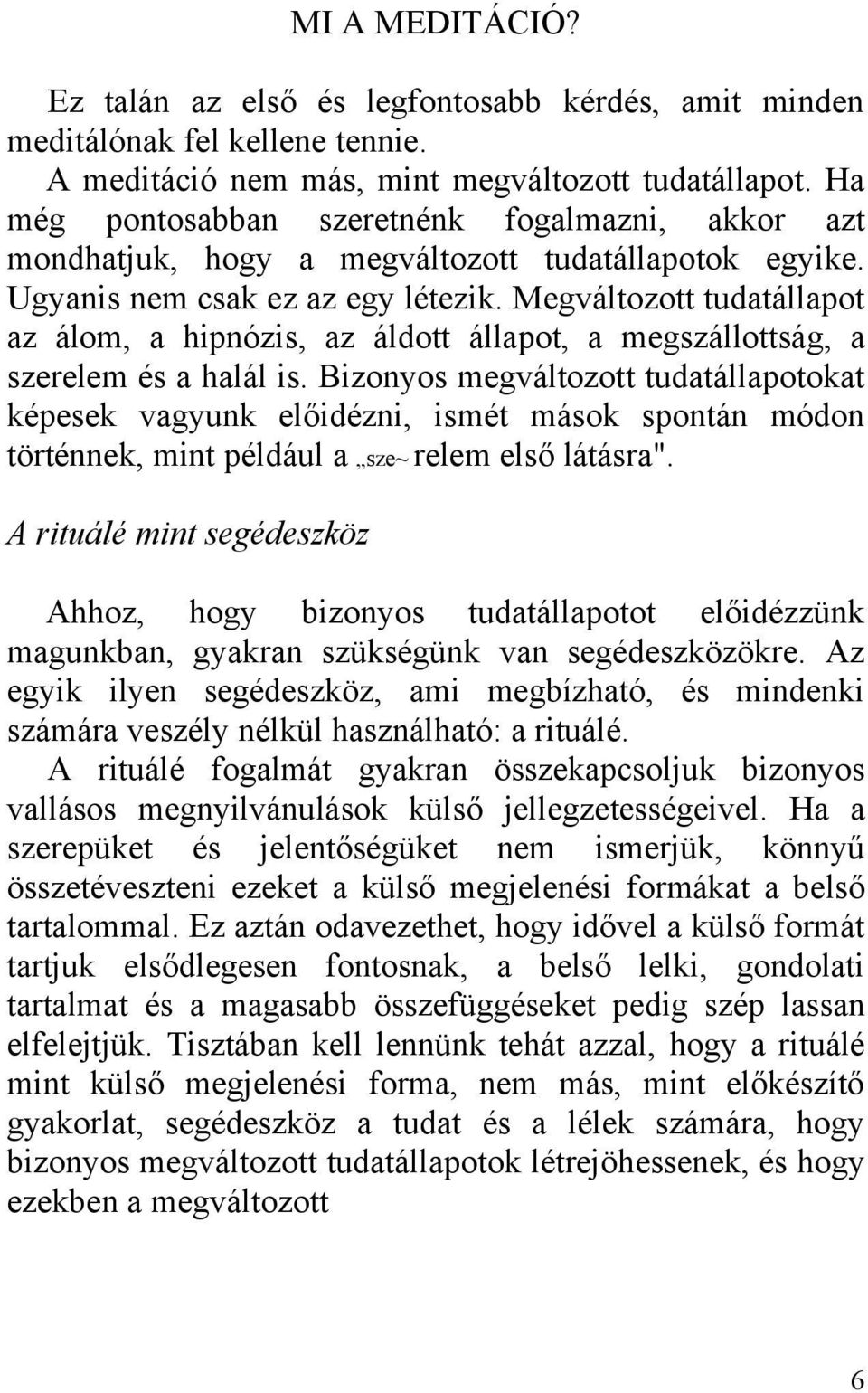 MI A MEDITÁCIÓ?

Ez talán az első és legfontosabb kérdés, amit minden meditálónak fel kellene tennie.

A meditáció nem más, mint megváltozott tudatállapot. Ha még pontosabban szeretnénk fogalmazni, akkor azt mondhatjuk, hogy a megváltozott tudatállapotok egyike. Ugyanis nem csak ez az egy létezik. Megváltozott tudatállapot az álom, a hipnózis, az áldott állapot, a megszállottság, a szerelem és a halál is. Bizonyos megváltozott tudatállapotokat képesek vagyunk előidézni, ismét mások spontán módon történnek, mint például a „sze~ relem első látásra".

A rituálé mint segédeszköz

Ahhoz, hogy bizonyos tudatállapotot előidézzünk magunkban, gyakran szükségünk van segédeszközökre. Az egyik ilyen segédeszköz, ami megbízható, és mindenki számára veszély nélkül használható: a rituálé.

A rituálé fogalmát gyakran összekapcsoljuk bizonyos vallásos megnyilvánulások külső jellegzetességeivel. Ha a szerepüket és jelentőségüket nem ismerjük, könnyű összetéveszteni ezeket a külső megjelenési formákat a belső tartalommal. Ez aztán odavezethet, hogy idővel a külső formát tartjuk elsődlegesen fontosnak, a belső lelki, gondolati tartalmat és a magasabb összefüggéseket pedig szép lassan elfelejtjük. Tisztában kell lennünk tehát azzal, hogy a rituálé mint külső megjelenési forma, nem más, mint előkészítő gyakorlat, segédeszköz a tudat és a lélek számára, hogy bizonyos megváltozott tudatállapotok létrejöhessenek, és hogy ezekben a megváltozott

6